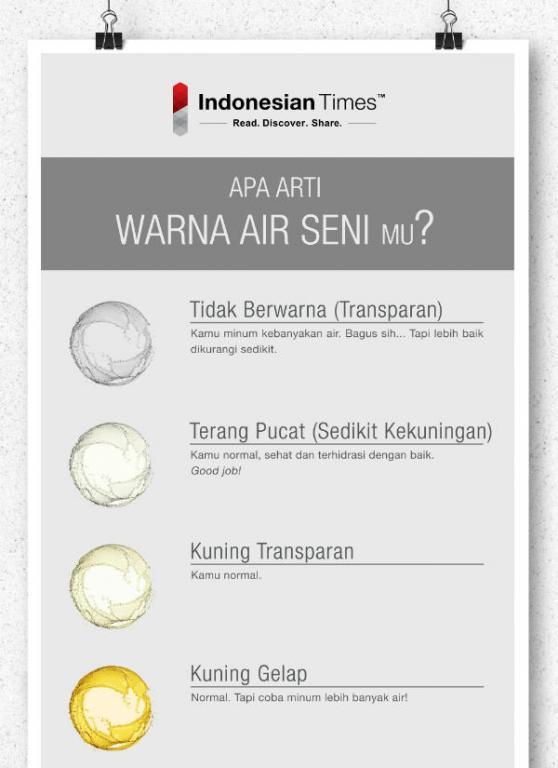 Indonesian Times™
Read. Discover. Share.

APA ARTI
WARNA AIR SENI MU?

Tidak Berwarna (Transparan)
Kamu minum kebanyakan air. Bagus sih... Tapi lebih baik dikurangi sedikit.

Terang Pucat (Sedikit Kekuningan)
Kamu normal, sehat dan terhidrasi dengan baik. Good job!

Kuning Transparan
Kamu normal.

Kuning Gelap
Normal. Tapi coba minum lebih banyak air!